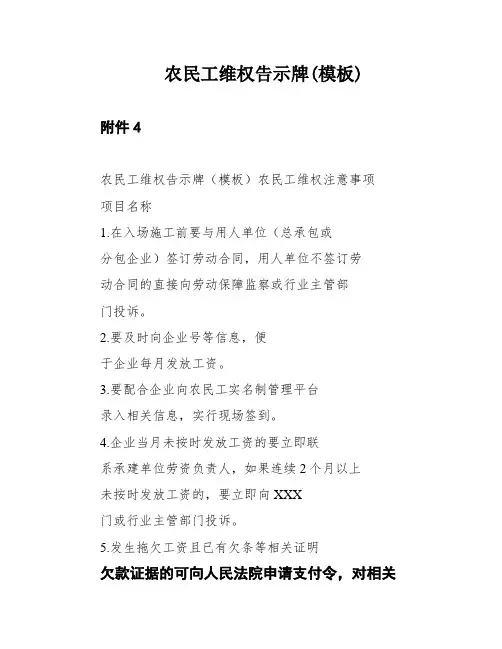 农民工维权告示牌(模板)

附件 4

农民工维权告示牌（模板）农民工维权注意事项

项目名称

1.在入场施工前要与用人单位（总承包或分包企业）签订劳动合同，用人单位不签订劳动合同的直接向劳动保障监察或行业主管部门投诉。

2.要及时向企业号等信息，便于企业每月发放工资。

3.要配合企业向农民工实名制管理平台录入相关信息，实行现场签到。

4.企业当月未按时发放工资的要立即联系承建单位劳资负责人，如果连续 2 个月以上未按时发放工资的，要立即向 XXX 门或行业主管部门投诉。

5.发生拖欠工资且已有欠条等相关证明

欠款证据的可向人民法院申请支付令，对相关